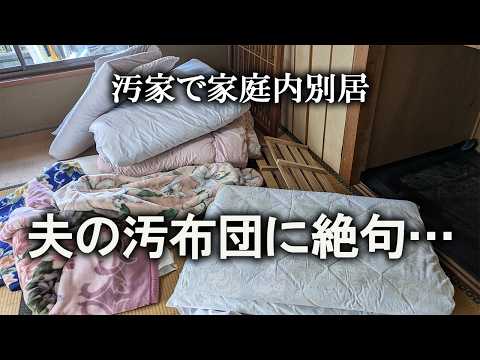 汚家で家庭内別居

夫の汚布団に絶句…